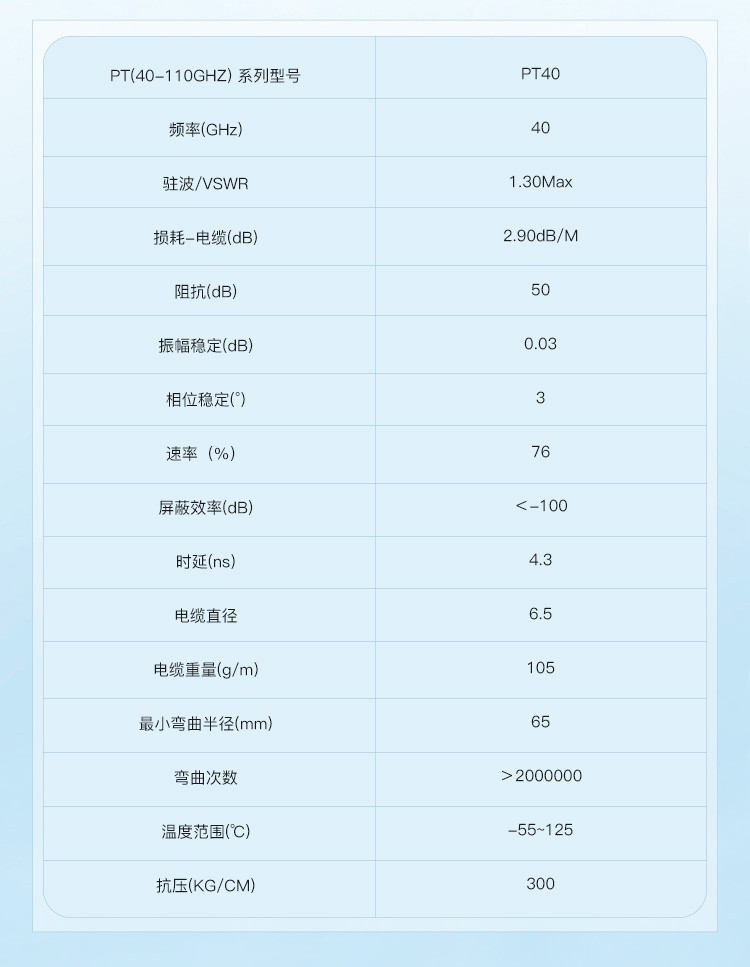 | PT(40-110GHZ) 系列型号 | PT40 |
|---|---|
| 频率(GHz) | 40 |
| 驻波/VSWR | 1.30Max |
| 损耗-电缆(dB) | 2.90dB/M |
| 阻抗(dB) | 50 |
| 振幅稳定(dB) | 0.03 |
| 相位稳定(°) | 3 |
| 速率（%） | 76 |
| 屏蔽效率(dB) | <-100 |
| 时延(ns) | 4.3 |
| 电缆直径 | 6.5 |
| 电缆重量(g/m) | 105 |
| 最小弯曲半径(mm) | 65 |
| 弯曲次数 | >2000000 |
| 温度范围(℃) | -55~125 |
| 抗压(KG/CM) | 300 |